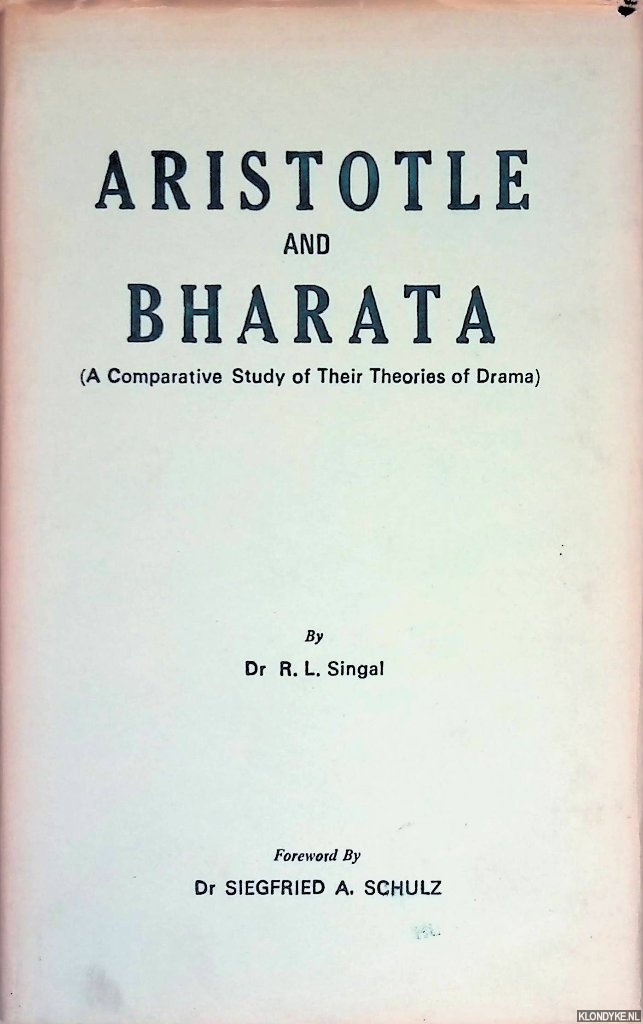 ARISTOTLE
AND
BHARATA
(A Comparative Study of Their Theories of Drama)

By
Dr R. L. Singal

Foreword By
Dr SIEGFRIED A. SCHULZ

KLONDYKE.NL